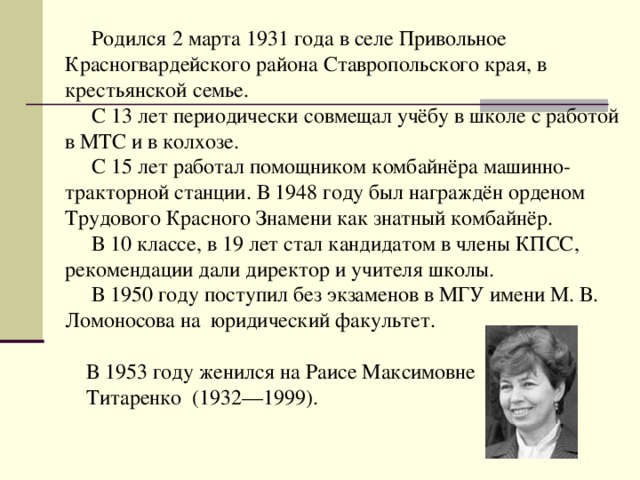 Родился 2 марта 1931 года в селе Привольное Красногвардейского района Ставропольского края, в крестьянской семье.

С 13 лет периодически совмещал учёбу в школе с работой в МТС и в колхозе.

С 15 лет работал помощником комбайнёра машинно-тракторной станции. В 1948 году был награждён орденом Трудового Красного Знамени как знатный комбайнёр.

В 10 классе, в 19 лет стал кандидатом в члены КПСС, рекомендации дали директор и учителя школы.

В 1950 году поступил без экзаменов в МГУ имени М. В. Ломоносова на юридический факультет.

В 1953 году женился на Раисе Максимовне Титаренко (1932—1999).